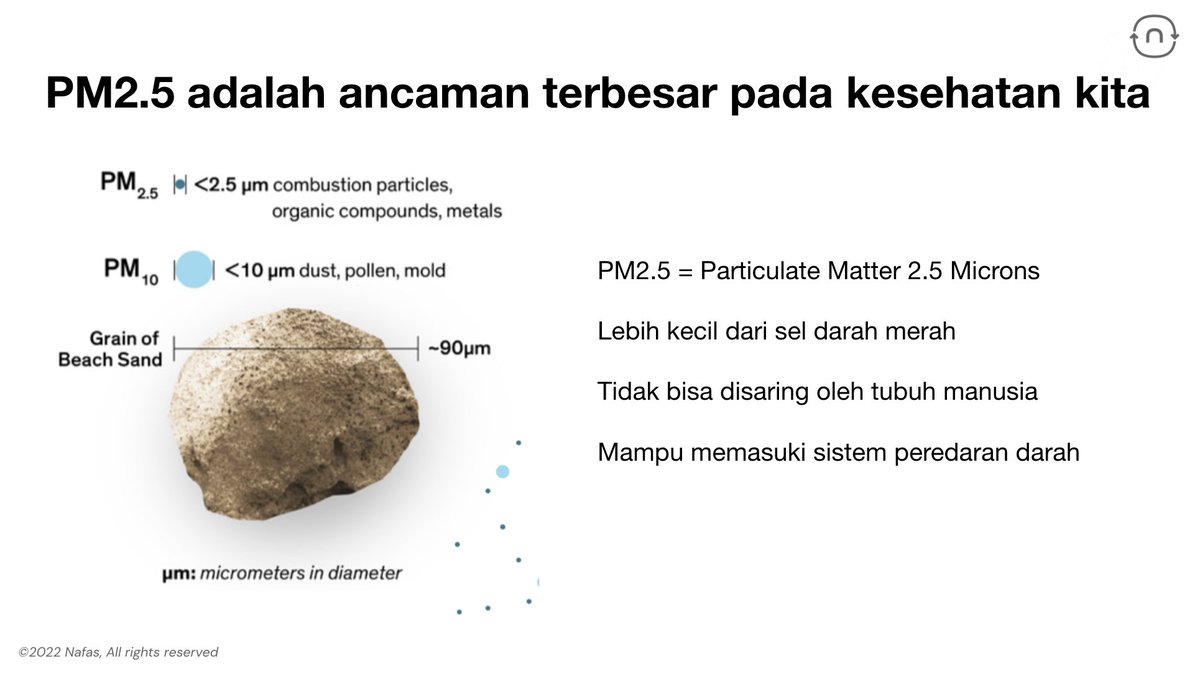 PM2.5 adalah ancaman terbesar pada kesehatan kita

$PM_{2.5}$ <2.5 µm combustion particles, organic compounds, metals

$PM_{10}$ <10 µm dust, pollen, mold

Grain of Beach Sand ~90µm

µm: micrometers in diameter

PM2.5 = Particulate Matter 2.5 Microns

Lebih kecil dari sel darah merah

Tidak bisa disaring oleh tubuh manusia

Mampu memasuki sistem peredaran darah

©2022 Nafas, All rights reserved